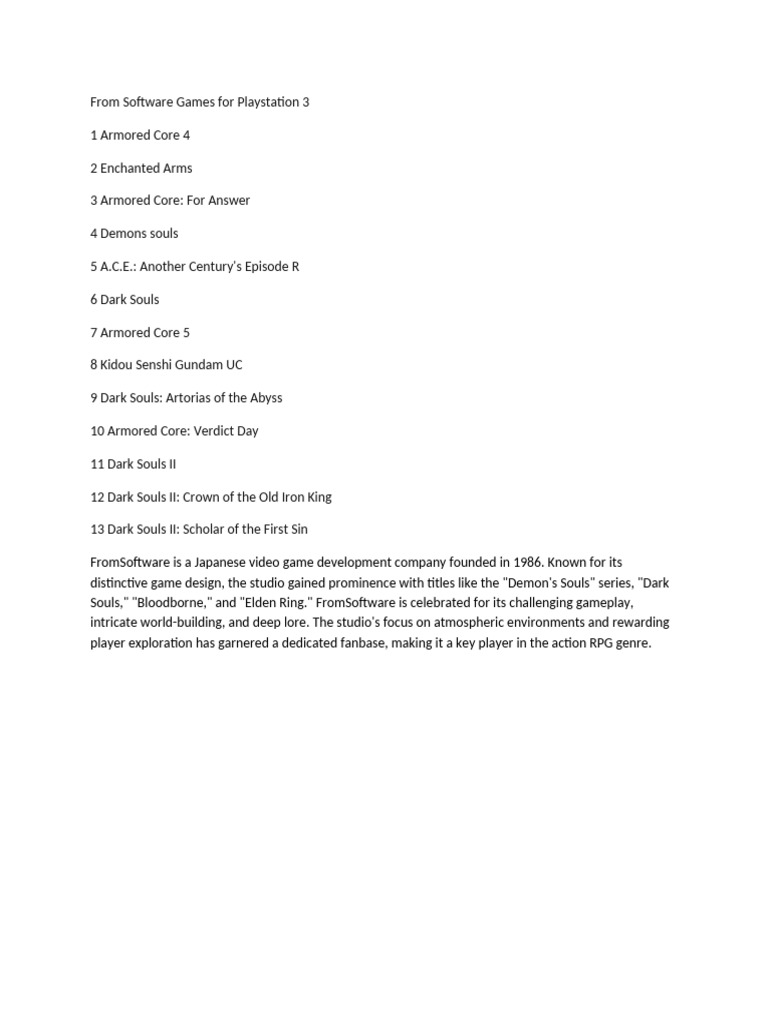 From Software Games for Playstation 3

1 Armored Core 4

2 Enchanted Arms

3 Armored Core: For Answer

4 Demons souls

5 A.C.E.: Another Century's Episode R

6 Dark Souls

7 Armored Core 5

8 Kidou Senshi Gundam UC

9 Dark Souls: Artorias of the Abyss

10 Armored Core: Verdict Day

11 Dark Souls II

12 Dark Souls II: Crown of the Old Iron King

13 Dark Souls II: Scholar of the First Sin

FromSoftware is a Japanese video game development company founded in 1986. Known for its distinctive game design, the studio gained prominence with titles like the "Demon's Souls" series, "Dark Souls," "Bloodborne," and "Elden Ring." FromSoftware is celebrated for its challenging gameplay, intricate world-building, and deep lore. The studio's focus on atmospheric environments and rewarding player exploration has garnered a dedicated fanbase, making it a key player in the action RPG genre.